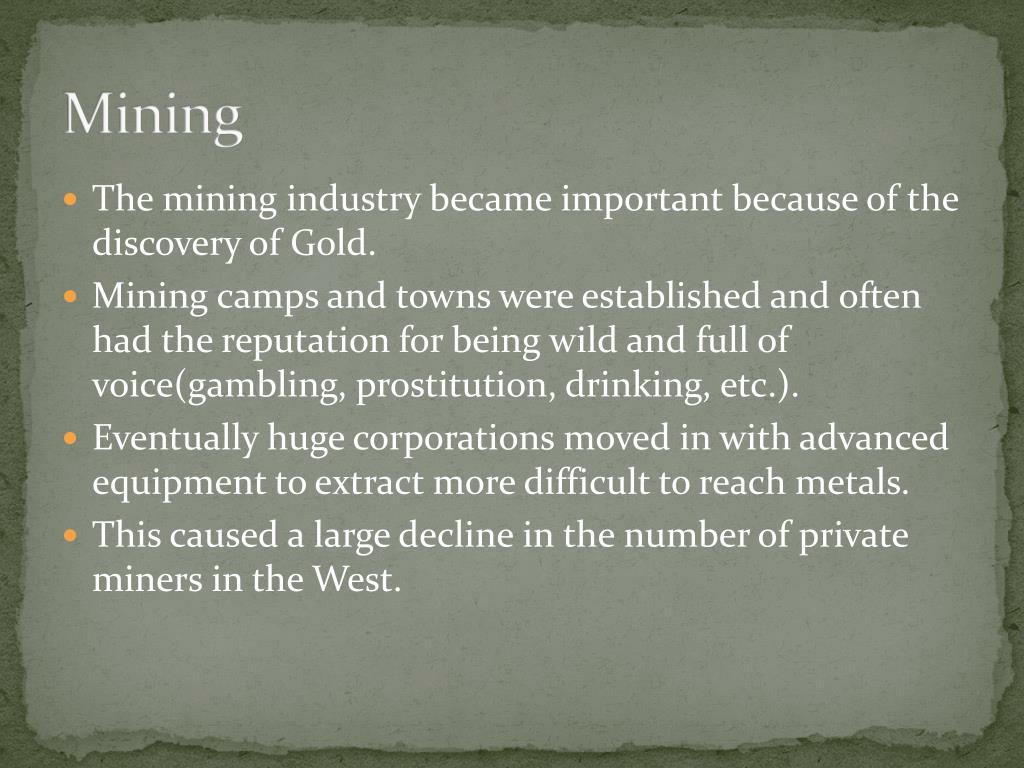 Mining

• The mining industry became important because of the discovery of Gold.
• Mining camps and towns were established and often had the reputation for being wild and full of voice(gambling, prostitution, drinking, etc.).
• Eventually huge corporations moved in with advanced equipment to extract more difficult to reach metals.
• This caused a large decline in the number of private miners in the West.